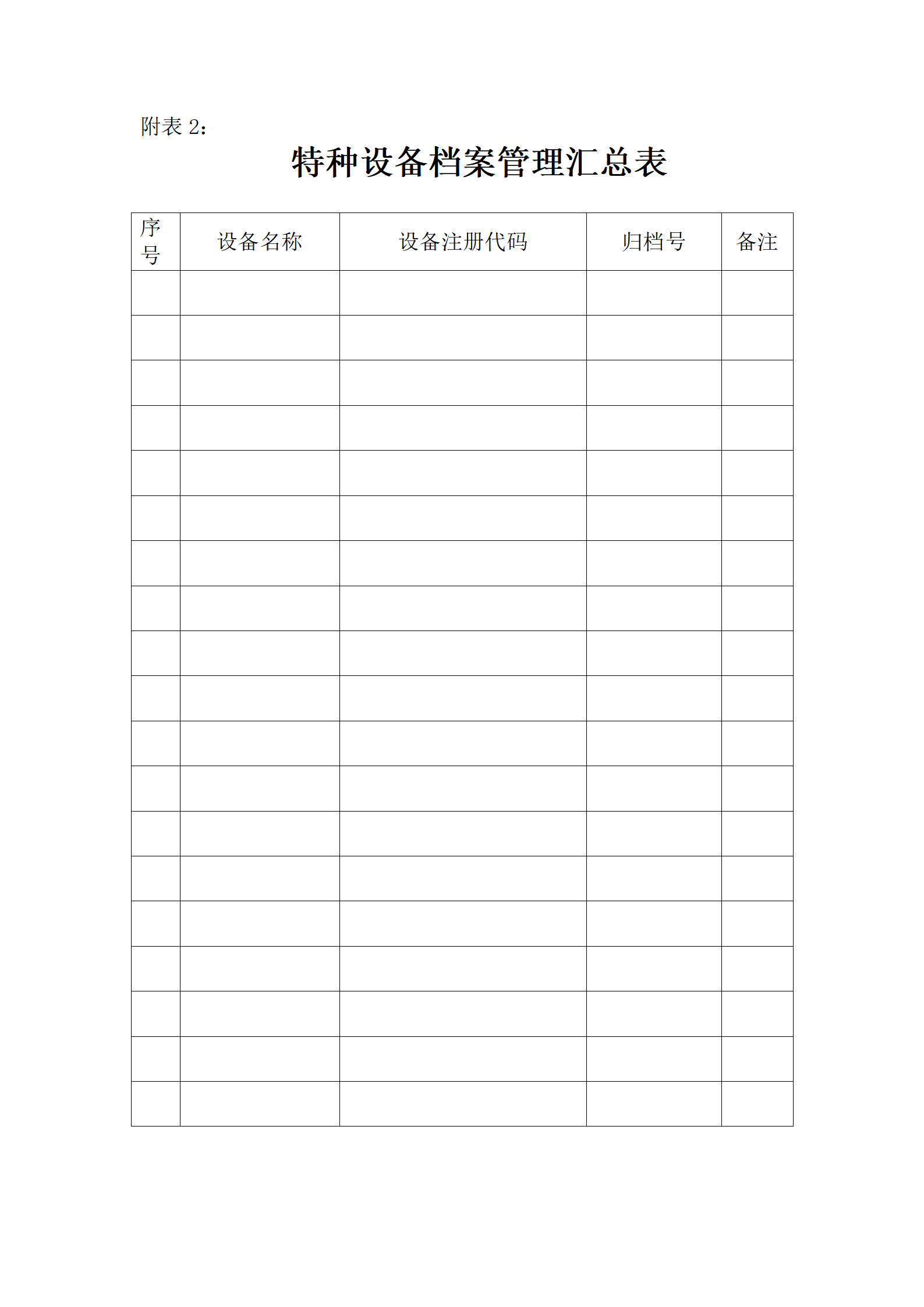 附表 2：

特种设备档案管理汇总表

| 序号 | 设备名称 | 设备注册代码 | 归档号 | 备注 |
|---|---|---|---|---|
| | | | | |
| | | | | |
| | | | | |
| | | | | |
| | | | | |
| | | | | |
| | | | | |
| | | | | |
| | | | | |
| | | | | |
| | | | | |
| | | | | |
| | | | | |
| | | | | |
| | | | | |
| | | | | |
| | | | | |
| | | | | |
| | | | | |